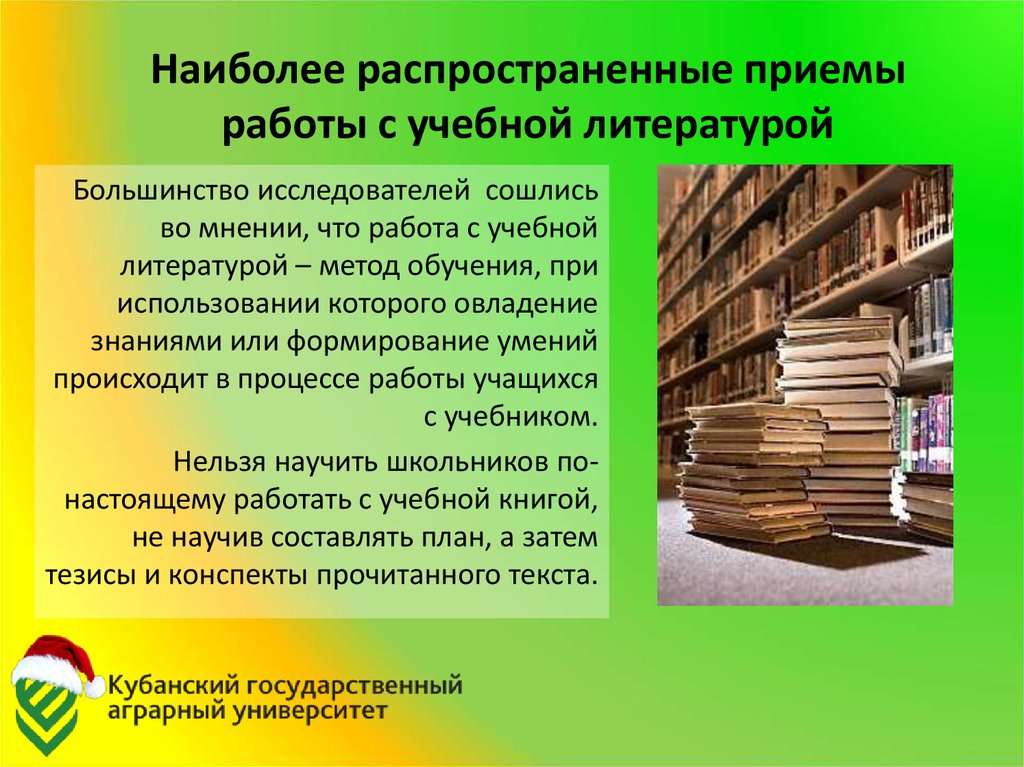 Наиболее распространенные приемы работы с учебной литературой

Большинство исследователей сошлись во мнении, что работа с учебной литературой – метод обучения, при использовании которого овладение знаниями или формирование умений происходит в процессе работы учащихся с учебником.

Нельзя научить школьников по-настоящему работать с учебной книгой, не научив составлять план, а затем тезисы и конспекты прочитанного текста.

Кубанский государственный аграрный университет